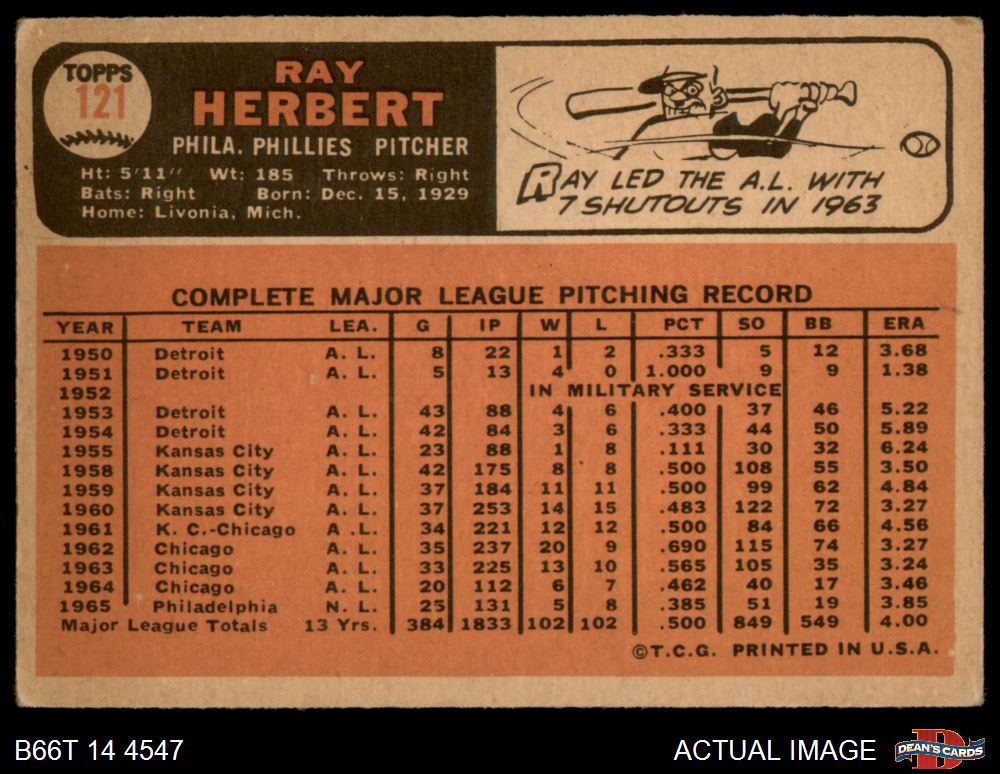 TOPPS
121

RAY
HERBERT
PHILA. PHILLIES PITCHER

Ht: 5'11" Wt: 185 Throws: Right
Bats: Right Born: Dec. 15, 1929
Home: Livonia, Mich.

RAY LED THE A.L. WITH 7 SHUTOUTS IN 1963

COMPLETE MAJOR LEAGUE PITCHING RECORD

| YEAR | TEAM | LEA. | G | IP | W | L | PCT | SO | BB | ERA |
|---|---|---|---|---|---|---|---|---|---|---|
| 1950 | Detroit | A. L. | 8 | 22 | 1 | 2 | .333 | 5 | 12 | 3.68 |
| 1951 | Detroit | A. L. | 5 | 13 | 4 | 0 | 1.000 | 9 | 9 | 1.38 |
| 1952 | | | | | IN MILITARY SERVICE | | | | | |
| 1953 | Detroit | A. L. | 43 | 88 | 4 | 6 | .400 | 37 | 46 | 5.22 |
| 1954 | Detroit | A. L. | 42 | 84 | 3 | 6 | .333 | 44 | 50 | 5.89 |
| 1955 | Kansas City | A. L. | 23 | 88 | 1 | 8 | .111 | 30 | 32 | 6.24 |
| 1958 | Kansas City | A. L. | 42 | 175 | 8 | 8 | .500 | 108 | 55 | 3.50 |
| 1959 | Kansas City | A. L. | 37 | 184 | 11 | 11 | .500 | 99 | 62 | 4.84 |
| 1960 | Kansas City | A. L. | 37 | 253 | 14 | 15 | .483 | 122 | 72 | 3.27 |
| 1961 | K. C.-Chicago | A .L. | 34 | 221 | 12 | 12 | .500 | 84 | 66 | 4.56 |
| 1962 | Chicago | A. L. | 35 | 237 | 20 | 9 | .690 | 115 | 74 | 3.27 |
| 1963 | Chicago | A. L. | 33 | 225 | 13 | 10 | .565 | 105 | 35 | 3.24 |
| 1964 | Chicago | A. L. | 20 | 112 | 6 | 7 | .462 | 40 | 17 | 3.46 |
| 1965 | Philadelphia | N. L. | 25 | 131 | 5 | 8 | .385 | 51 | 19 | 3.85 |
| Major League Totals | | 13 Yrs. | 384 | 1833 | 102 | 102 | .500 | 849 | 549 | 4.00 |

©T.C.G. PRINTED IN U.S.A.

B66T 14 4547

ACTUAL IMAGE

DEAN'S CARDS